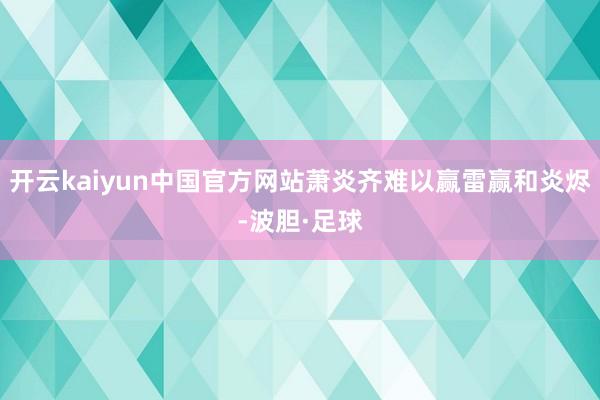 开云kaiyun中国官方网站萧炎齐难以赢雷赢和炎烬-波胆·足球